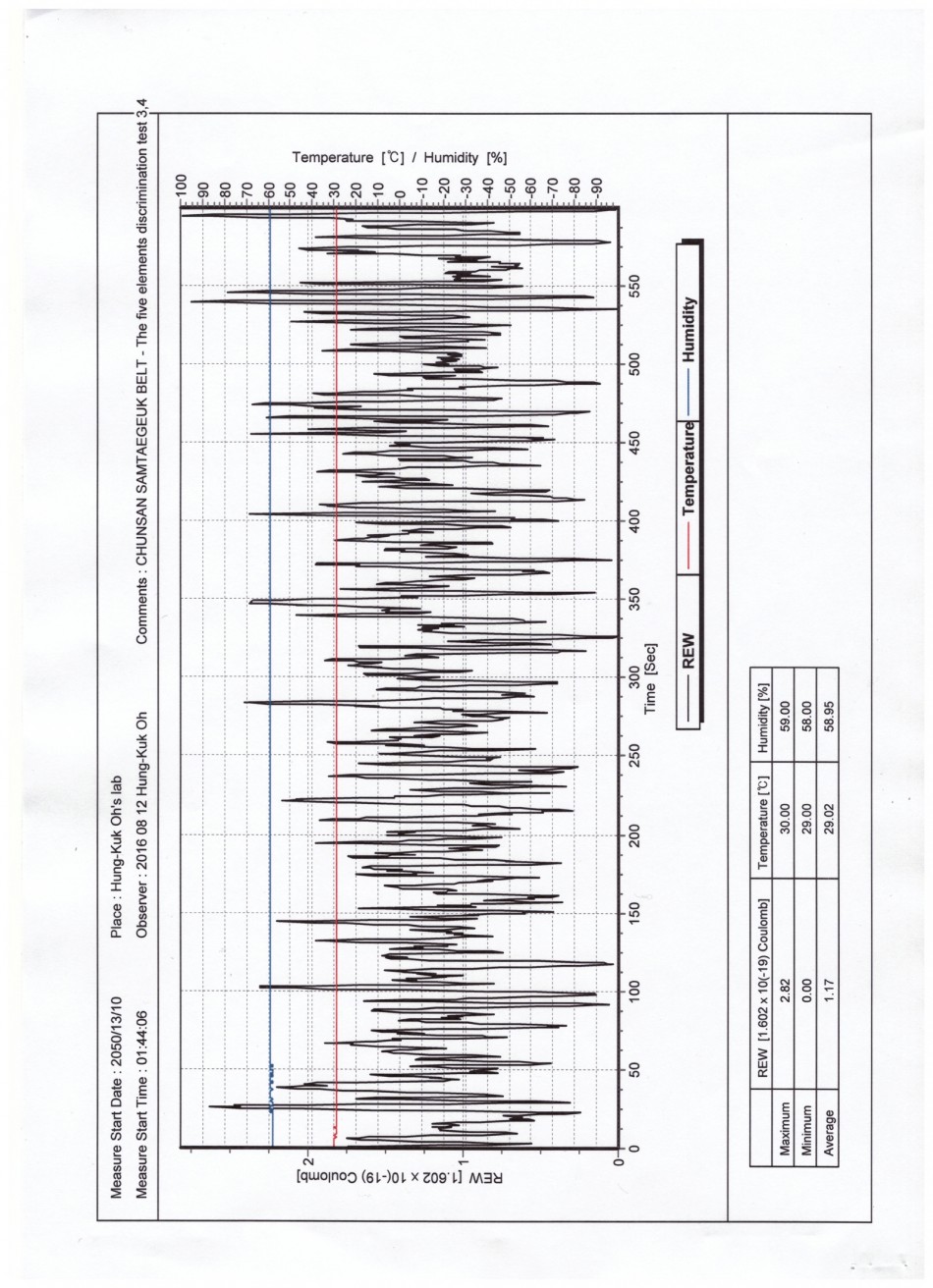 Measure Start Date : 2050/13/10
Measure Start Time : 01:44:06

Place : Hung-Kuk Oh's lab
Observer : 2016 08 12 Hung-Kuk Oh

Comments : CHUNSAN SAMTAEGEUK BELT - The five elements discrimination test 3,4

Temperature [℃] / Humidity [%]

100 90 80 70 60 50 40 30 20 10 0 -10 -20 -30 -40 -50 -60 -70 -80 -90

REW [1.602 x 10(-19) Coulomb]

2
1
0

0 50 100 150 200 250 300 350 400 450 500 550
Time [Sec]

REW
Temperature
Humidity

| | REW [1.602 x 10(-19) Coulomb] | Temperature [℃] | Humidity [%] |
|---|---|---|---|
| Maximum | 2.82 | 30.00 | 59.00 |
| Minimum | 0.00 | 29.00 | 58.00 |
| Average | 1.17 | 29.02 | 58.95 |